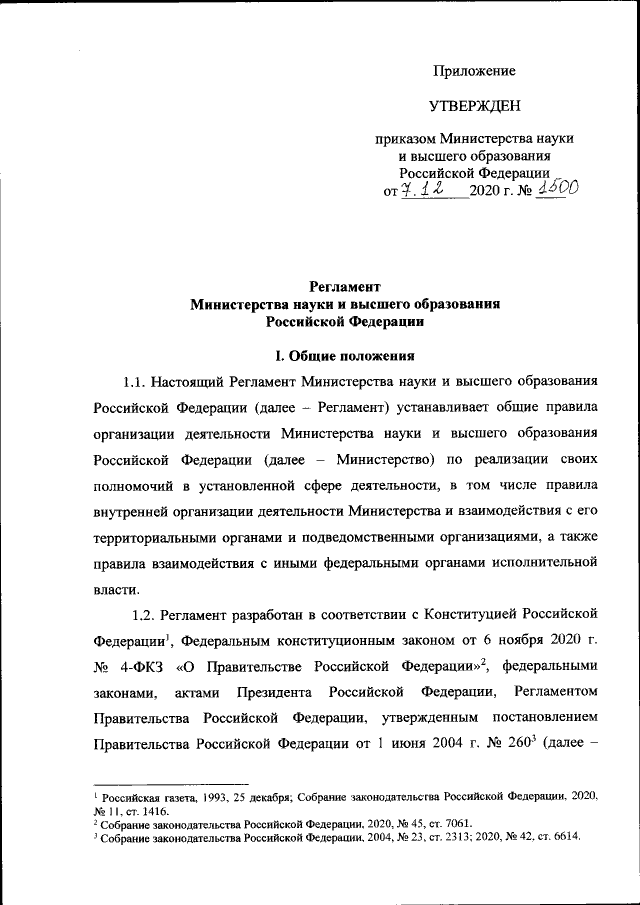 Приложение

УТВЕРЖДЕН

приказом Министерства науки и высшего образования Российской Федерации
от 7.12 2020 г. № 1500

Регламент
Министерства науки и высшего образования
Российской Федерации

I. Общие положения

1.1. Настоящий Регламент Министерства науки и высшего образования Российской Федерации (далее – Регламент) устанавливает общие правила организации деятельности Министерства науки и высшего образования Российской Федерации (далее – Министерство) по реализации своих полномочий в установленной сфере деятельности, в том числе правила внутренней организации деятельности Министерства и взаимодействия с его территориальными органами и подведомственными организациями, а также правила взаимодействия с иными федеральными органами исполнительной власти.

1.2. Регламент разработан в соответствии с Конституцией Российской Федерации$^1$, Федеральным конституционным законом от 6 ноября 2020 г. № 4-ФКЗ «О Правительстве Российской Федерации»$^2$, федеральными законами, актами Президента Российской Федерации, Регламентом Правительства Российской Федерации, утвержденным постановлением Правительства Российской Федерации от 1 июня 2004 г. № 260$^3$ (далее –

$^1$ Российская газета, 1993, 25 декабря; Собрание законодательства Российской Федерации, 2020, № 11, ст. 1416.
$^2$ Собрание законодательства Российской Федерации, 2020, № 45, ст. 7061.
$^3$ Собрание законодательства Российской Федерации, 2004, № 23, ст. 2313; 2020, № 42, ст. 6614.